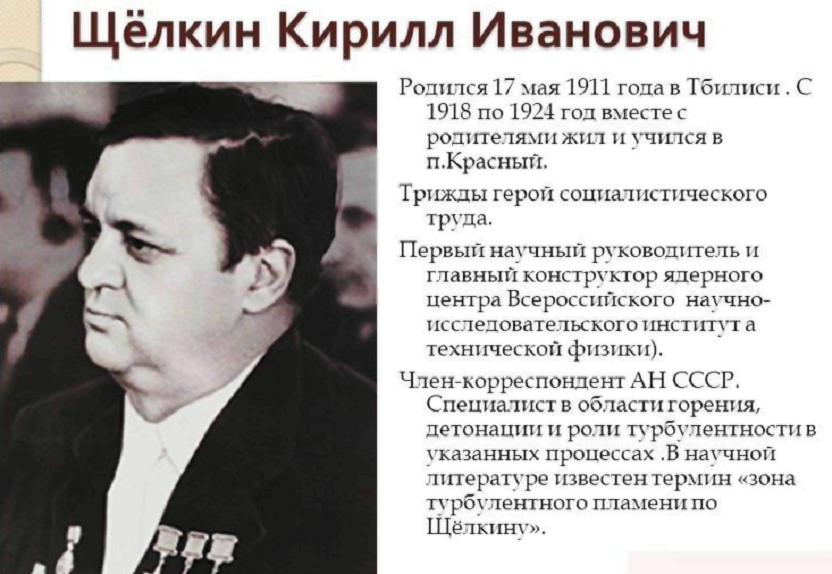 Щёлкин Кирилл Иванович

Родился 17 мая 1911 года в Тбилиси . С 1918 по 1924 год вместе с родителями жил и учился в п.Красный.

Трижды герой социалистического труда.

Первый научный руководитель и главный конструктор ядерного центра Всероссийского научно-исследовательского институт а технической физики).

Член-корреспондент АН СССР. Специалист в области горения, детонации и роли турбулентности в указанных процессах .В научной литературе известен термин «зона турбулентного пламени по Щёлкину».